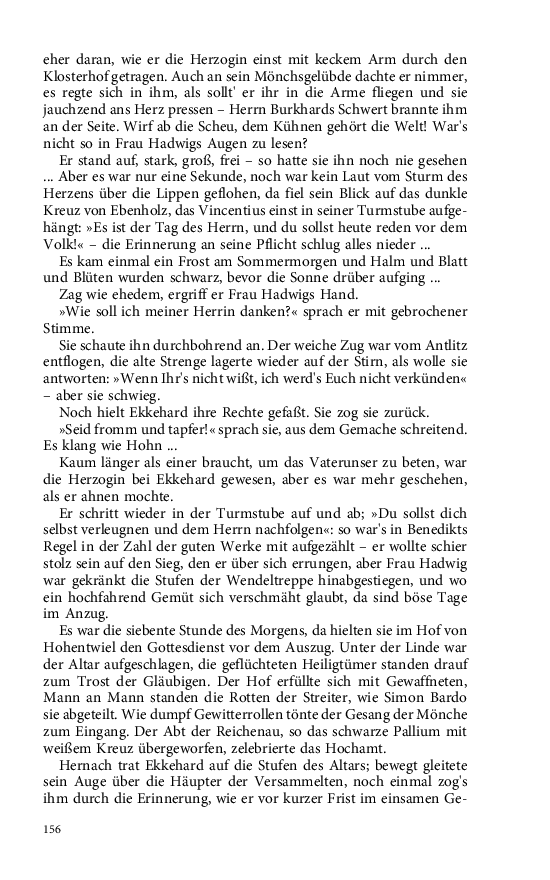 eher daran, wie er die Herzogin einst mit keckem Arm durch den Klosterhof getragen. Auch an sein Mönchsgelübde dachte er nimmer, es regte sich in ihm, als sollt' er ihr in die Arme fliegen und sie jauchzend ans Herz pressen – Herrn Burkhards Schwert brannte ihm an der Seite. Wirf ab die Scheu, dem Kühnen gehört die Welt! War's nicht so in Frau Hadwigs Augen zu lesen?

Er stand auf, stark, groß, frei – so hatte sie ihn noch nie gesehen ... Aber es war nur eine Sekunde, noch war kein Laut vom Sturm des Herzens über die Lippen geflohen, da fiel sein Blick auf das dunkle Kreuz von Ebenholz, das Vincentius einst in seiner Turmstube aufgehängt: »Es ist der Tag des Herrn, und du sollst heute reden vor dem Volk!« – die Erinnerung an seine Pflicht schlug alles nieder ...

Es kam einmal ein Frost am Sommermorgen und Halm und Blatt und Blüten wurden schwarz, bevor die Sonne drüber aufging ...

Zag wie ehedem, ergriff er Frau Hadwigs Hand.

»Wie soll ich meiner Herrin danken?« sprach er mit gebrochener Stimme.

Sie schaute ihn durchbohrend an. Der weiche Zug war vom Antlitz entflogen, die alte Strenge lagerte wieder auf der Stirn, als wolle sie antworten: »Wenn Ihr's nicht wißt, ich werd's Euch nicht verkünden« – aber sie schwieg.

Noch hielt Ekkehard ihre Rechte gefaßt. Sie zog sie zurück.

»Seid fromm und tapfer!« sprach sie, aus dem Gemache schreitend. Es klang wie Hohn ...

Kaum länger als einer braucht, um das Vaterunser zu beten, war die Herzogin bei Ekkehard gewesen, aber es war mehr geschehen, als er ahnen mochte.

Er schritt wieder in der Turmstube auf und ab; »Du sollst dich selbst verleugnen und dem Herrn nachfolgen«: so war's in Benedikts Regel in der Zahl der guten Werke mit aufgezählt – er wollte schier stolz sein auf den Sieg, den er über sich errungen, aber Frau Hadwig war gekränkt die Stufen der Wendeltreppe hinabgestiegen, und wo ein hochfahrend Gemüt sich verschmäht glaubt, da sind böse Tage im Anzug.

Es war die siebente Stunde des Morgens, da hielten sie im Hof von Hohentwiel den Gottesdienst vor dem Auszug. Unter der Linde war der Altar aufgeschlagen, die geflüchteten Heiligtümer standen drauf zum Trost der Gläubigen. Der Hof erfüllte sich mit Gewaffneten, Mann an Mann standen die Rotten der Streiter, wie Simon Bardo sie abgeteilt. Wie dumpf Gewitterrollen tönte der Gesang der Mönche zum Eingang. Der Abt der Reichenau, so das schwarze Pallium mit weißem Kreuz übergeworfen, zelebrierte das Hochamt.

Hernach trat Ekkehard auf die Stufen des Altars; bewegt gleitete sein Auge über die Häupter der Versammelten, noch einmal zog's ihm durch die Erinnerung, wie er vor kurzer Frist im einsamen Ge-

156